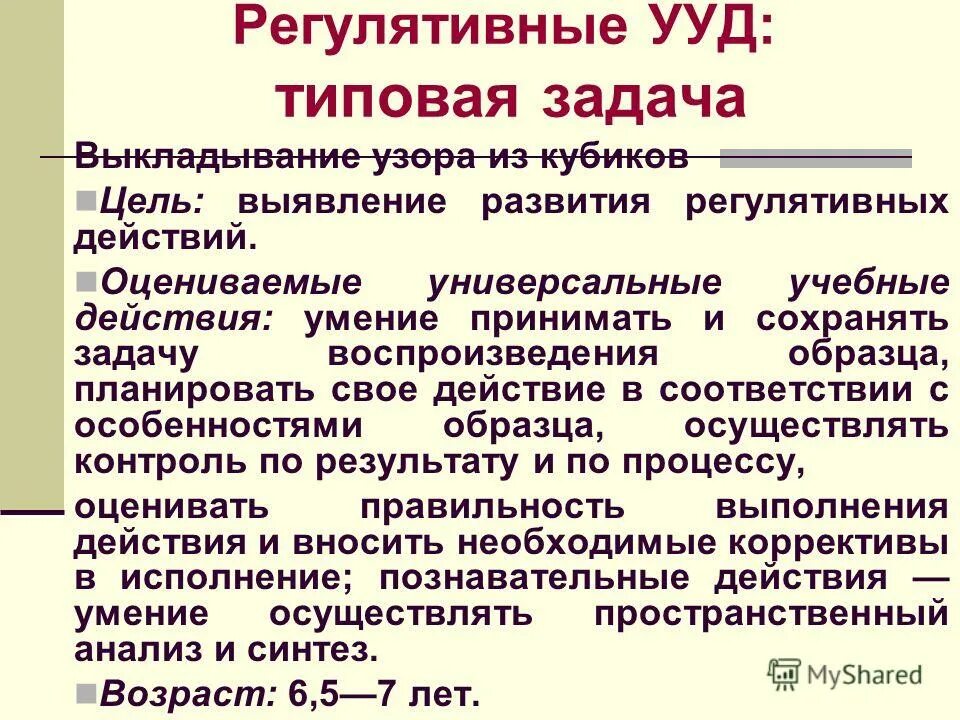 Регулятивные УУД: типовая задача

Выкладывание узора из кубиков

Цель: выявление развития регулятивных действий.

Оцениваемые универсальные учебные действия: умение принимать и сохранять задачу воспроизведения образца, планировать свое действие в соответствии с особенностями образца, осуществлять контроль по результату и по процессу,

оценивать правильность выполнения действия и вносить необходимые коррективы в исполнение; познавательные действия — умение осуществлять пространственный анализ и синтез.

Возраст: 6,5—7 лет.

MyShared